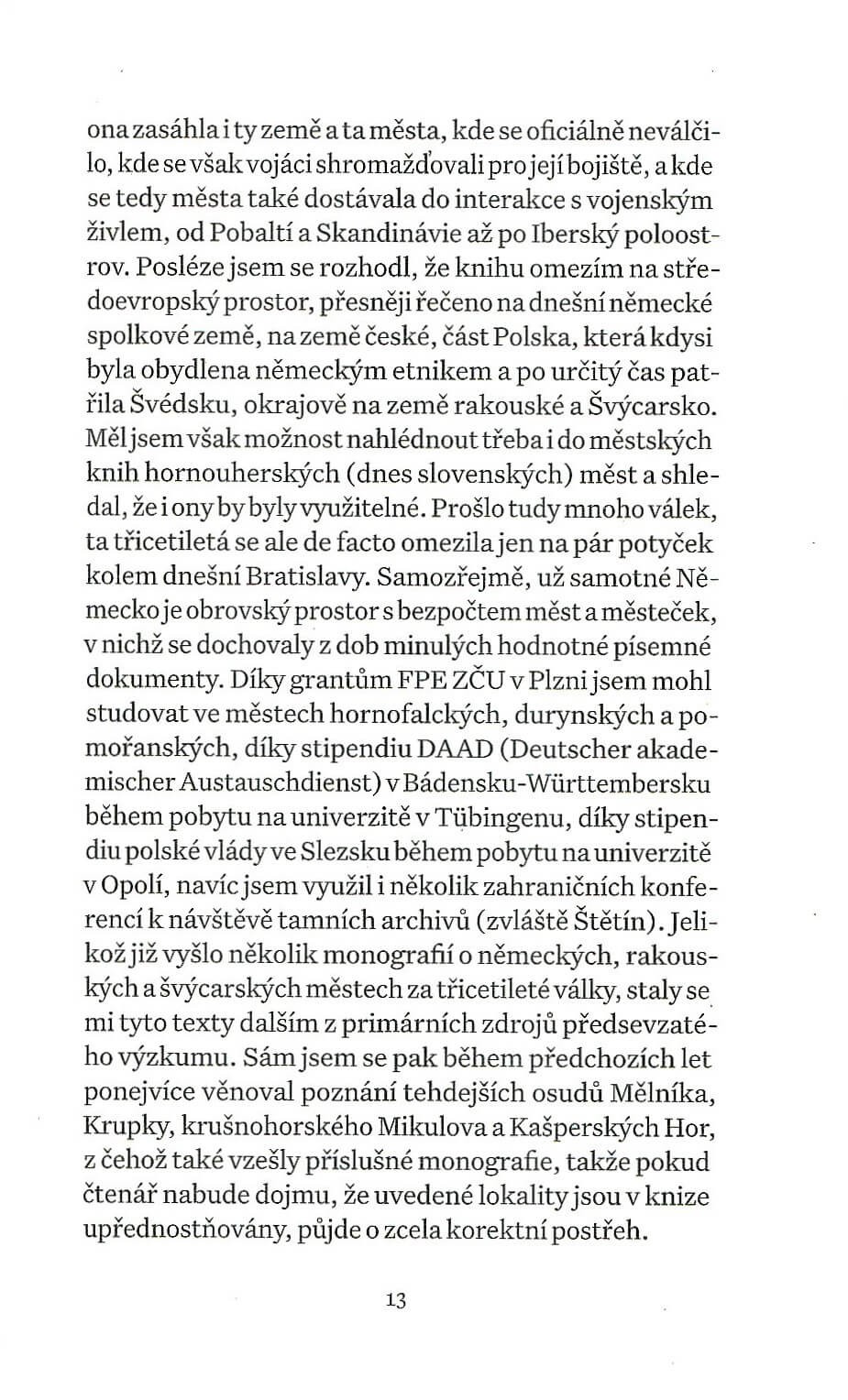 ona zasáhla i ty země a ta města, kde se oficiálně neválčilo, kde se však vojáci shromažďovali pro její bojiště, a kde se tedy města také dostávala do interakce s vojenským živlem, od Pobaltí a Skandinávie až po Iberský poloostrov. Posléze jsem se rozhodl, že knihu omezím na středoevropský prostor, přesněji řečeno na dnešní německé spolkové země, na země české, část Polska, která kdysi byla obydlena německým etnikem a po určitý čas patřila Švédsku, okrajově na země rakouské a Švýcarsko. Měl jsem však možnost nahlédnout třeba i do městských knih hornouherských (dnes slovenských) měst a shledal, že i ony by byly využitelné. Prošlo tudy mnoho válek, ta třicetiletá se ale de facto omezila jen na pár potyček kolem dnešní Bratislavy. Samozřejmě, už samotné Německo je obrovský prostor s bezpočtem měst a městeček, v nichž se dochovaly z dob minulých hodnotné písemné dokumenty. Díky grantům FPE ZČU v Plzni jsem mohl studovat ve městech hornofalckých, durynských a pomořanských, díky stipendiu DAAD (Deutscher akademischer Austauschdienst) v Bádensku-Württembersku během pobytu na univerzitě v Tübingenu, díky stipendiu polské vlády ve Slezsku během pobytu na univerzitě v Opolí, navíc jsem využil i několik zahraničních konferencí k návštěvě tamních archivů (zvláště Štětín). Jelikož již vyšlo několik monografií o německých, rakouských a švýcarských městech za třicetileté války, staly se mi tyto texty dalším z primárních zdrojů předsevzatého výzkumu. Sám jsem se pak během předchozích let ponejvíce věnoval poznání tehdejších osudů Mělníka, Krupky, krušnohorského Mikulova a Kašperských Hor, z čehož také vzešly příslušné monografie, takže pokud čtenář nabude dojmu, že uvedené lokality jsou v knize upřednostňovány, půjde o zcela korektní postřeh.

13